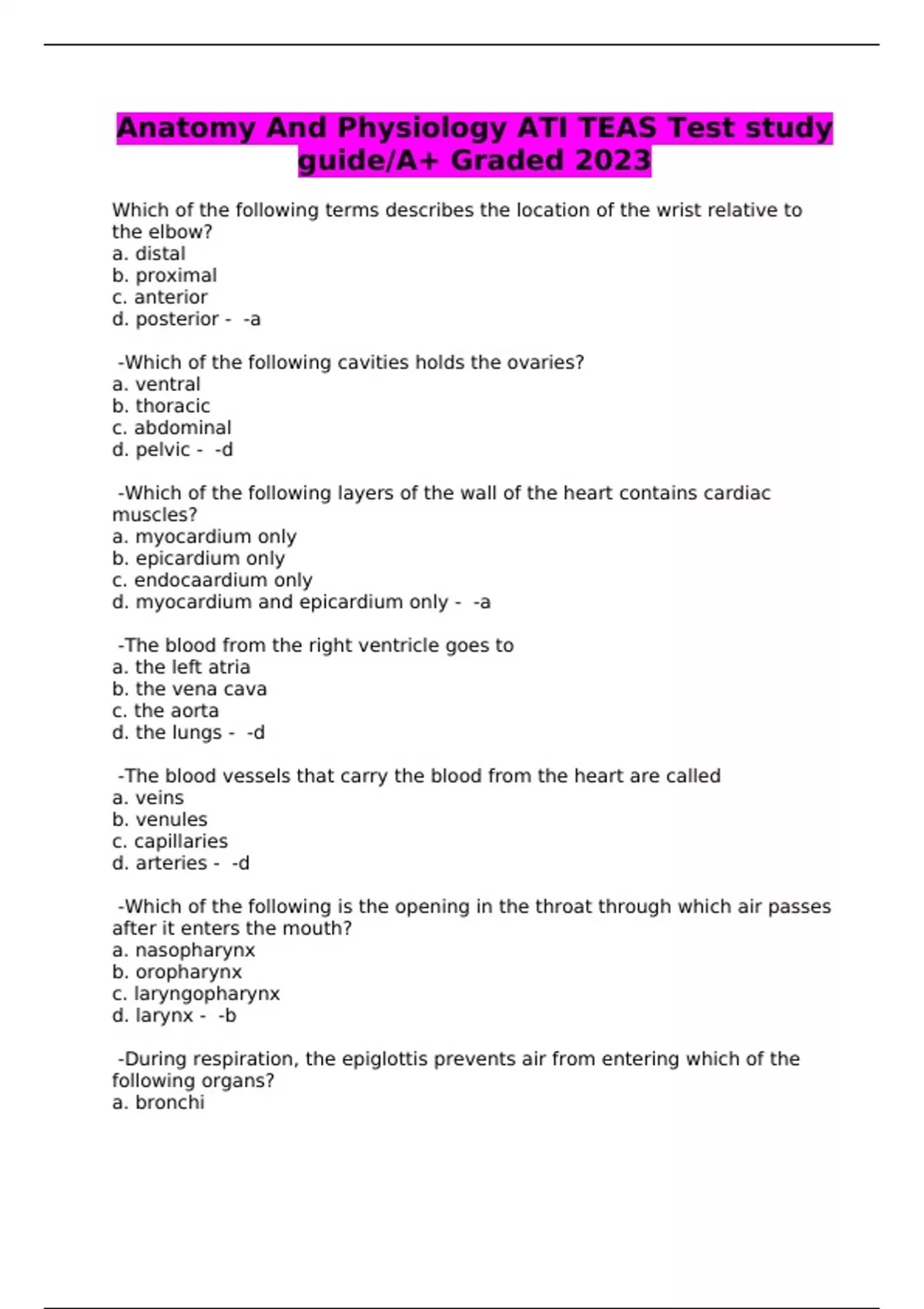 Anatomy And Physiology ATI TEAS Test study guide/A+ Graded 2023

Which of the following terms describes the location of the wrist relative to the elbow?
a. distal
b. proximal
c. anterior
d. posterior - -a

-Which of the following cavities holds the ovaries?
a. ventral
b. thoracic
c. abdominal
d. pelvic - -d

-Which of the following layers of the wall of the heart contains cardiac muscles?
a. myocardium only
b. epicardium only
c. endocaardium only
d. myocardium and epicardium only - -a

-The blood from the right ventricle goes to
a. the left atria
b. the vena cava
c. the aorta
d. the lungs - -d

-The blood vessels that carry the blood from the heart are called
a. veins
b. venules
c. capillaries
d. arteries - -d

-Which of the following is the opening in the throat through which air passes after it enters the mouth?
a. nasopharynx
b. oropharynx
c. laryngopharynx
d. larynx - -b

-During respiration, the epiglottis prevents air from entering which of the following organs?
a. bronchi